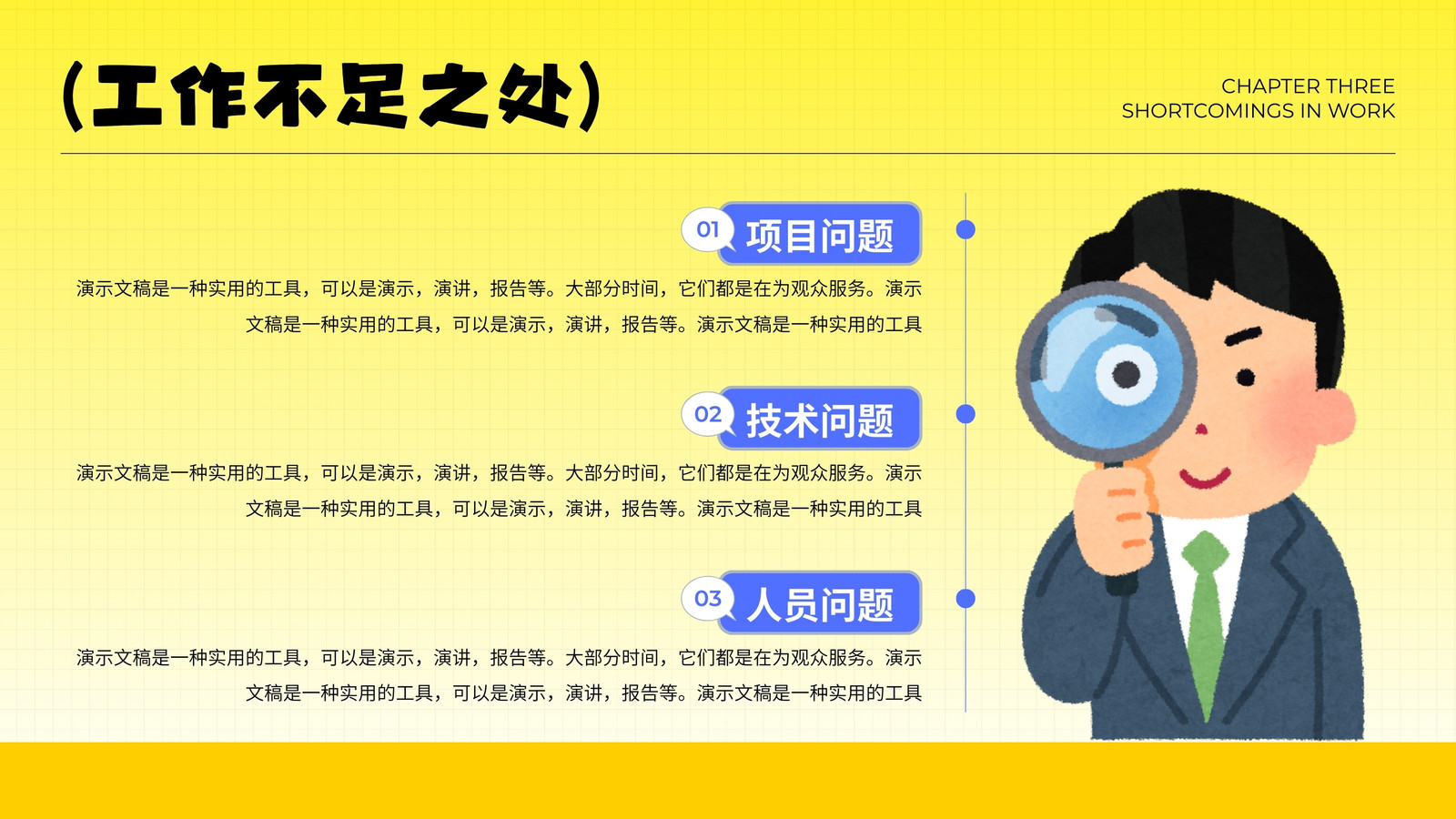 (工作不足之处)

CHAPTER THREE
SHORTCOMINGS IN WORK

01 项目问题

演示文稿是一种实用的工具，可以是演示，演讲，报告等。大部分时间，它们都是在为观众服务。演示文稿是一种实用的工具，可以是演示，演讲，报告等。演示文稿是一种实用的工具

02 技术问题

演示文稿是一种实用的工具，可以是演示，演讲，报告等。大部分时间，它们都是在为观众服务。演示文稿是一种实用的工具，可以是演示，演讲，报告等。演示文稿是一种实用的工具

03 人员问题

演示文稿是一种实用的工具，可以是演示，演讲，报告等。大部分时间，它们都是在为观众服务。演示文稿是一种实用的工具，可以是演示，演讲，报告等。演示文稿是一种实用的工具